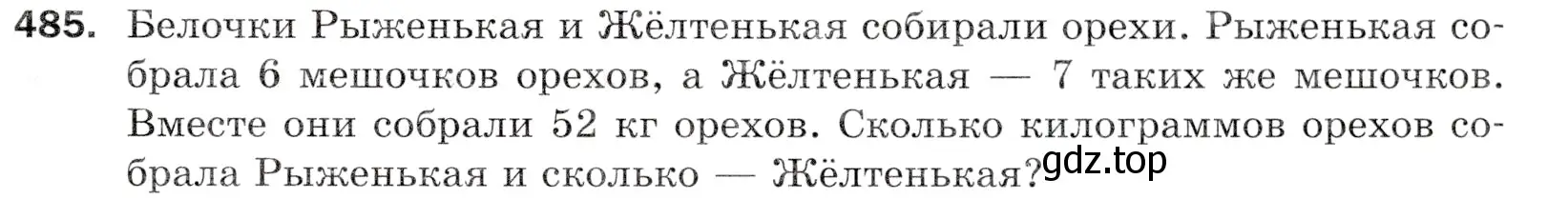 485. Белочки Рыженькая и Жёлтенькая собирали орехи. Рыженькая собрала 6 мешочков орехов, а Жёлтенькая — 7 таких же мешочков. Вместе они собрали 52 кг орехов. Сколько килограммов орехов собрала Рыженькая и сколько — Жёлтенькая?

gdz.top